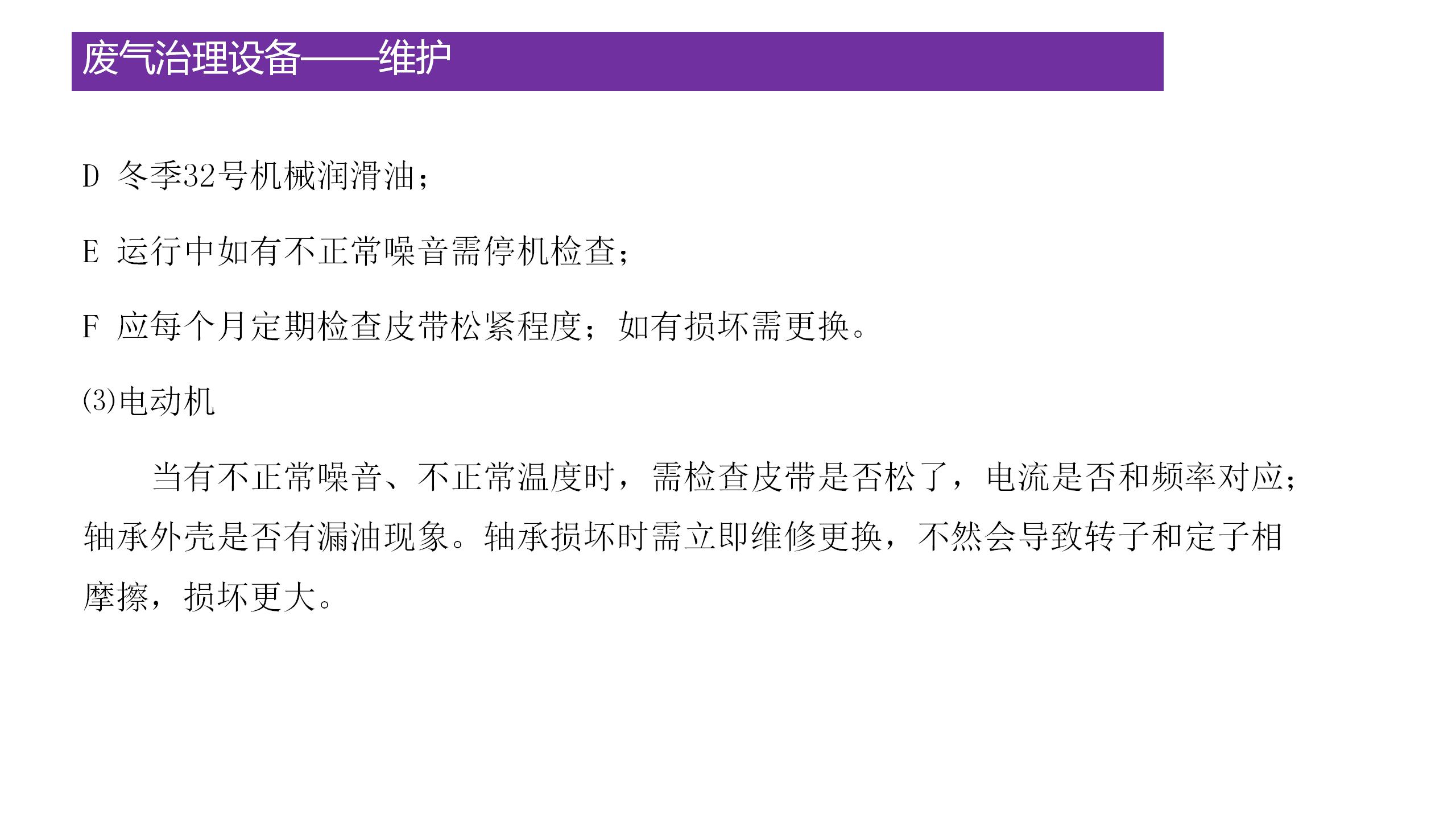 废气治理设备——维护

D 冬季32号机械润滑油；

E 运行中如有不正常噪音需停机检查；

F 应每个月定期检查皮带松紧程度；如有损坏需更换。

(3)电动机

当有不正常噪音、不正常温度时，需检查皮带是否松了，电流是否和频率对应；轴承外壳是否有漏油现象。轴承损坏时需立即维修更换，不然会导致转子和定子相摩擦，损坏更大。